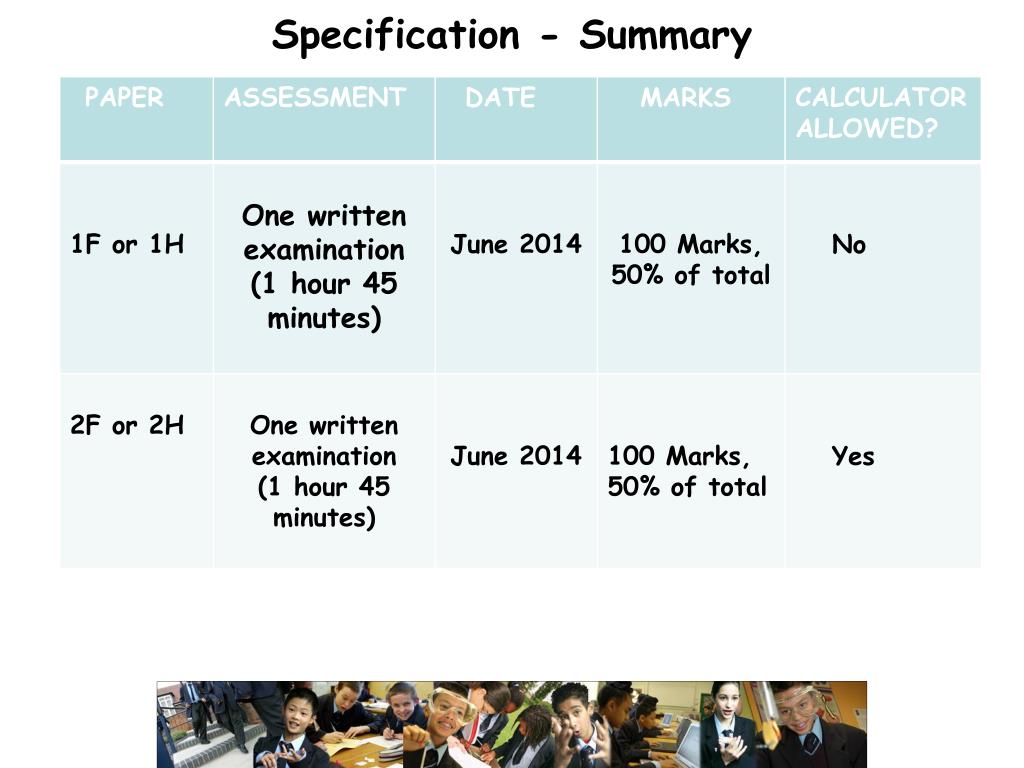 Specification - Summary

| PAPER | ASSESSMENT | DATE | MARKS | CALCULATOR ALLOWED? |
|---|---|---|---|---|
| 1F or 1H | One written examination (1 hour 45 minutes) | June 2014 | 100 Marks, 50% of total | No |
| 2F or 2H | One written examination (1 hour 45 minutes) | June 2014 | 100 Marks, 50% of total | Yes |